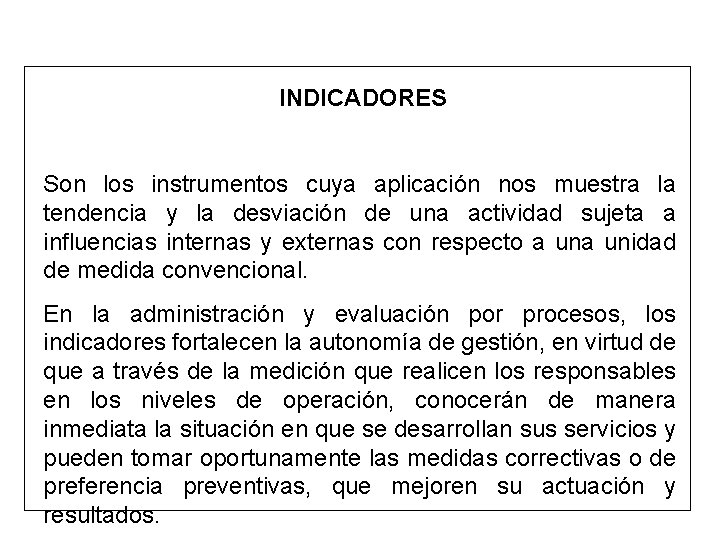 INDICADORES

Son los instrumentos cuya aplicación nos muestra la tendencia y la desviación de una actividad sujeta a influencias internas y externas con respecto a una unidad de medida convencional.

En la administración y evaluación por procesos, los indicadores fortalecen la autonomía de gestión, en virtud de que a través de la medición que realicen los responsables en los niveles de operación, conocerán de manera inmediata la situación en que se desarrollan sus servicios y pueden tomar oportunamente las medidas correctivas o de preferencia preventivas, que mejoren su actuación y resultados.